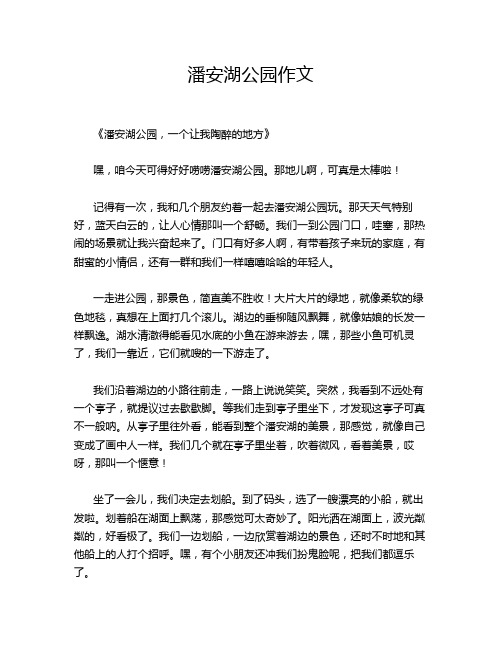 潘安湖公园作文

《潘安湖公园，一个让我陶醉的地方》

嘿，咱今天可得好好唠唠潘安湖公园。那地儿啊，可真是太棒啦！

记得有一次，我和几个朋友约着一起去潘安湖公园玩。那天天气特别好，蓝天白云的，让人心情那叫一个舒畅。我们一到公园门口，哇塞，那热闹的场景就让我兴奋起来了。门口有好多人啊，有带着孩子来玩的家庭，有甜蜜的小情侣，还有一群和我们一样嘻嘻哈哈的年轻人。

一走进公园，那景色，简直美不胜收！大片大片的绿地，就像柔软的绿色地毯，真想在上面打几个滚儿。湖边的垂柳随风飘舞，就像姑娘的长发一样飘逸。湖水清澈得能看见水底的小鱼在游来游去，嘿，那些小鱼可机灵了，我们一靠近，它们就嗖的一下游走了。

我们沿着湖边的小路往前走，一路上说说笑笑。突然，我看到不远处有一个亭子，就提议过去歇歇脚。等我们走到亭子里坐下，才发现这亭子可真不一般呐。从亭子里往外看，能看到整个潘安湖的美景，那感觉，就像自己变成了画中人一样。我们几个就在亭子里坐着，吹着微风，看着美景，哎呀，那叫一个惬意！

坐了一会儿，我们决定去划船。到了码头，选了一艘漂亮的小船，就出发啦。划着船在湖面上飘荡，那感觉可太奇妙了。阳光洒在湖面上，波光粼粼的，好看极了。我们一边划船，一边欣赏着湖边的景色，还时不时地和其他船上的人打个招呼。嘿，有个小朋友还冲我们扮鬼脸呢，把我们都逗乐了。